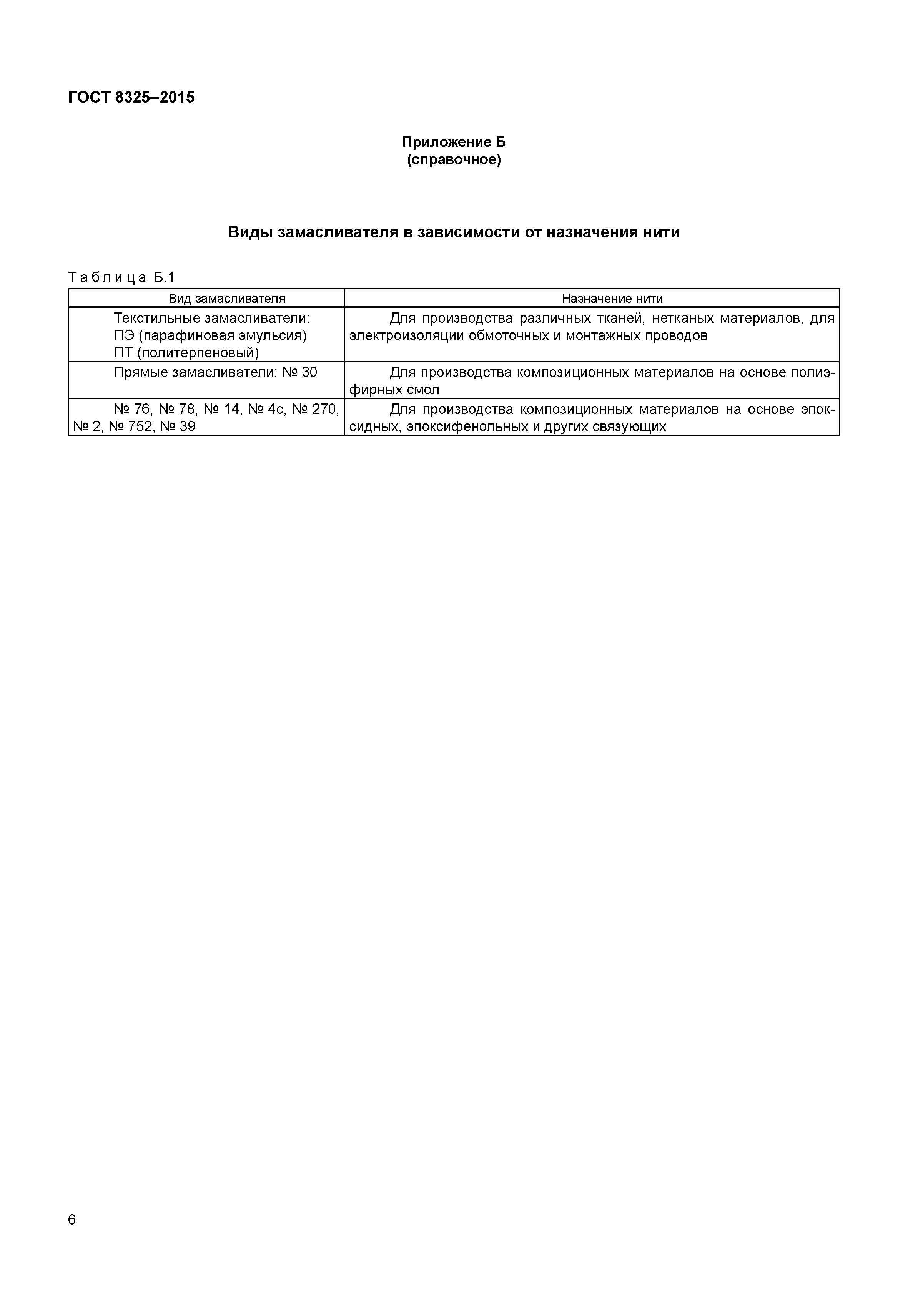 ГОСТ 8325–2015

Приложение Б
(справочное)

Виды замасливателя в зависимости от назначения нити

Таблица Б.1

| Вид замасливателя | Назначение нити |
|---|---|
| Текстильные замасливатели: ПЭ (парафиновая эмульсия) ПТ (политерпеновый) | Для производства различных тканей, нетканых материалов, для электроизоляции обмоточных и монтажных проводов |
| Прямые замасливатели: № 30 | Для производства композиционных материалов на основе полиэфирных смол |
| № 76, № 78, № 14, № 4с, № 270, № 2, № 752, № 39 | Для производства композиционных материалов на основе эпоксидных, эпоксифенольных и других связующих |

6